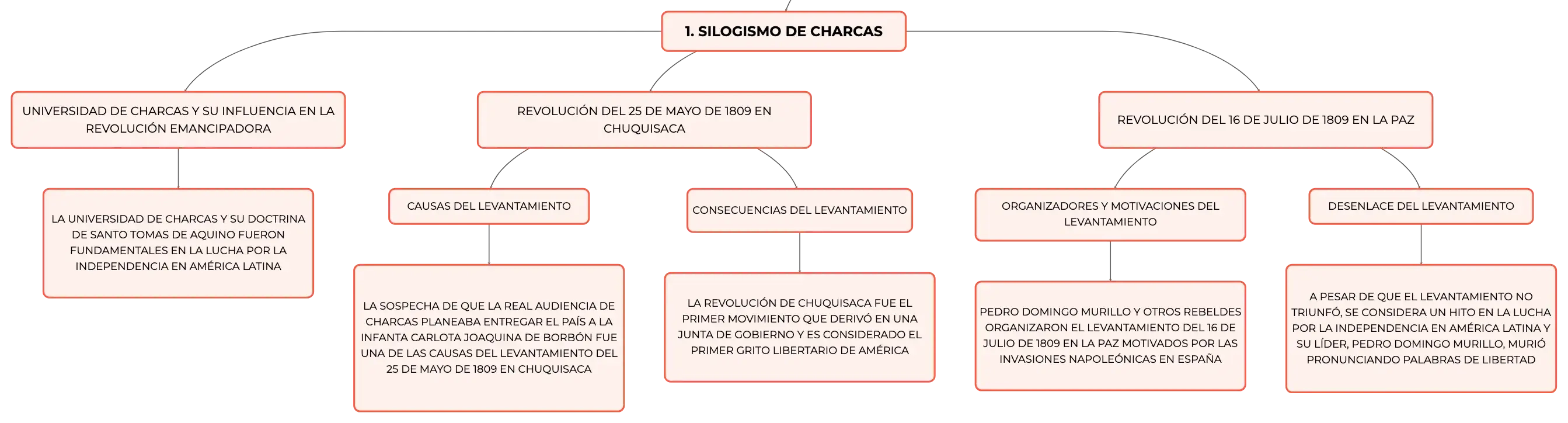 1. SILOGISMO DE CHARCAS

UNIVERSIDAD DE CHARCAS Y SU INFLUENCIA EN LA REVOLUCIÓN EMANCIPADORA

LA UNIVERSIDAD DE CHARCAS Y SU DOCTRINA DE SANTO TOMAS DE AQUINO FUERON FUNDAMENTALES EN LA LUCHA POR LA INDEPENDENCIA EN AMÉRICA LATINA

REVOLUCIÓN DEL 25 DE MAYO DE 1809 EN CHUQUISACA

CAUSAS DEL LEVANTAMIENTO

LA SOSPECHA DE QUE LA REAL AUDIENCIA DE CHARCAS PLANEABA ENTREGAR EL PAÍS A LA INFANTA CARLOTA JOAQUINA DE BORBÓN FUE UNA DE LAS CAUSAS DEL LEVANTAMIENTO DEL 25 DE MAYO DE 1809 EN CHUQUISACA

CONSECUENCIAS DEL LEVANTAMIENTO

LA REVOLUCIÓN DE CHUQUISACA FUE EL PRIMER MOVIMIENTO QUE DERIVÓ EN UNA JUNTA DE GOBIERNO Y ES CONSIDERADO EL PRIMER GRITO LIBERTARIO DE AMÉRICA

REVOLUCIÓN DEL 16 DE JULIO DE 1809 EN LA PAZ

ORGANIZADORES Y MOTIVACIONES DEL LEVANTAMIENTO

PEDRO DOMINGO MURILLO Y OTROS REBELDES ORGANIZARON EL LEVANTAMIENTO DEL 16 DE JULIO DE 1809 EN LA PAZ MOTIVADOS POR LAS INVASIONES NAPOLEÓNICAS EN ESPAÑA

DESENLACE DEL LEVANTAMIENTO

A PESAR DE QUE EL LEVANTAMIENTO NO TRIUNFÓ, SE CONSIDERA UN HITO EN LA LUCHA POR LA INDEPENDENCIA EN AMÉRICA LATINA Y SU LÍDER, PEDRO DOMINGO MURILLO, MURIÓ PRONUNCIANDO PALABRAS DE LIBERTAD